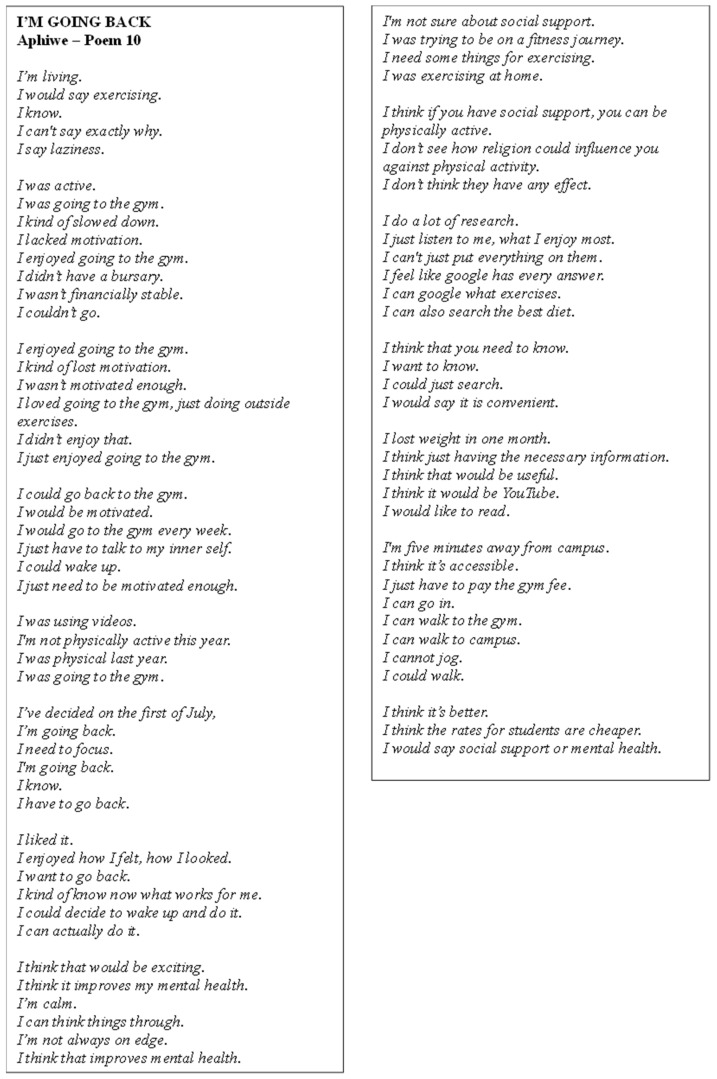 I'M GOING BACK
Aphiwe – Poem 10

I'm living.
I would say exercising.
I know.
I can't say exactly why.
I say laziness.

I was active.
I was going to the gym.
I kind of slowed down.
I lacked motivation.
I enjoyed going to the gym.
I didn't have a bursary.
I wasn't financially stable.
I couldn't go.

I enjoyed going to the gym.
I kind of lost motivation.
I wasn't motivated enough.
I loved going to the gym, just doing outside exercises.
I didn't enjoy that.
I just enjoyed going to the gym.

I could go back to the gym.
I would be motivated.
I would go to the gym every week.
I just have to talk to my inner self.
I could wake up.
I just need to be motivated enough.

I was using videos.
I'm not physically active this year.
I was physical last year.
I was going to the gym.

I've decided on the first of July,
I'm going back.
I need to focus.
I'm going back.
I know.
I have to go back.

I liked it.
I enjoyed how I felt, how I looked.
I want to go back.
I kind of know now what works for me.
I could decide to wake up and do it.
I can actually do it.

I think that would be exciting.
I think it improves my mental health.
I'm calm.
I can think things through.
I'm not always on edge.
I think that improves mental health.

I'm not sure about social support.
I was trying to be on a fitness journey.
I need some things for exercising.
I was exercising at home.

I think if you have social support, you can be physically active.
I don't see how religion could influence you against physical activity.
I don't think they have any effect.

I do a lot of research.
I just listen to me, what I enjoy most.
I can't just put everything on them.
I feel like google has every answer.
I can google what exercises.
I can also search the best diet.

I think that you need to know.
I want to know.
I could just search.
I would say it is convenient.

I lost weight in one month.
I think just having the necessary information.
I think that would be useful.
I think it would be YouTube.
I would like to read.

I'm five minutes away from campus.
I think it's accessible.
I just have to pay the gym fee.
I can go in.
I can walk to the gym.
I can walk to campus.
I cannot jog.
I could walk.

I think it's better.
I think the rates for students are cheaper.
I would say social support or mental health.